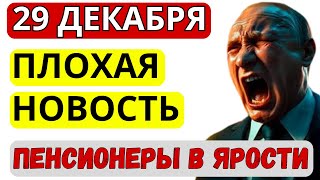 29 ДЕКАБРЯ

ПЛОХАЯ НОВОСТЬ

ПЕНСИОНЕРЫ В ЯРОСТИ